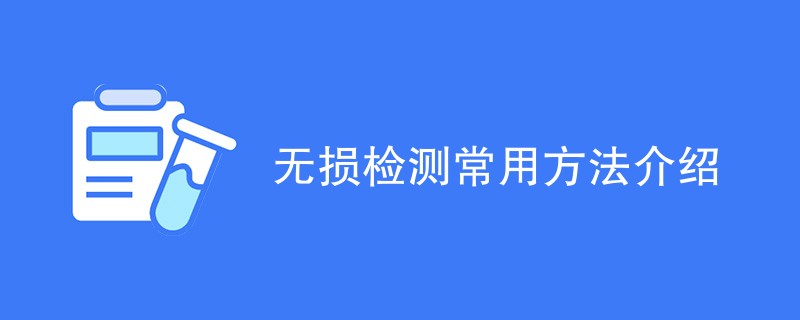 无损检测常用方法介绍